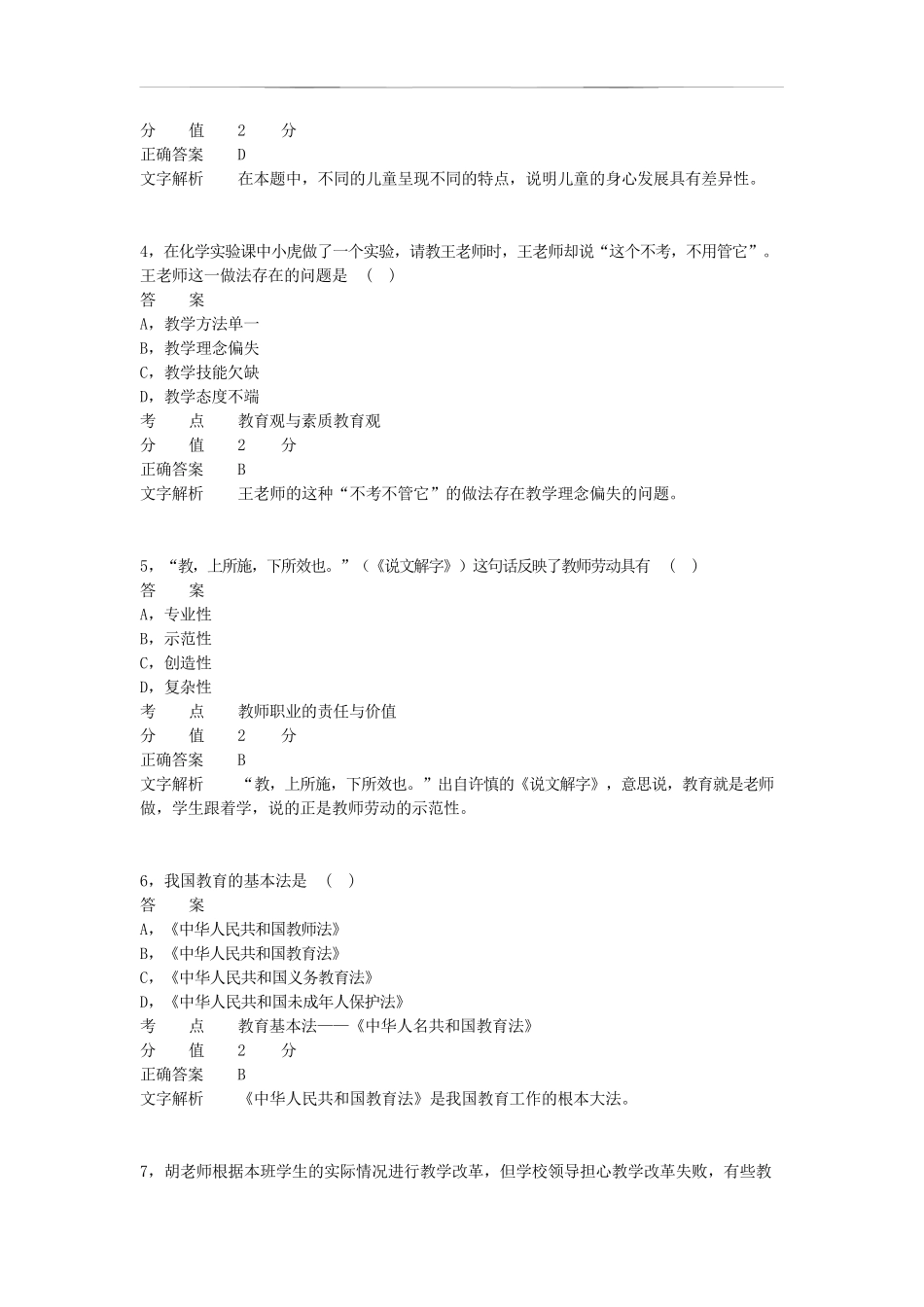 分　　值　　2　　分
正确答案　　D
文字解析　　在本题中，不同的儿童呈现不同的特点，说明儿童的身心发展具有差异性。

4，在化学实验课中小虎做了一个实验，请教王老师时，王老师却说“这个不考，不用管它”。王老师这一做法存在的问题是　（　）
答　　案
A，教学方法单一
B，教学理念偏失
C，教学技能欠缺
D，教学态度不端
考　　点　　教育观与素质教育观
分　　值　　2　　分
正确答案　　B
文字解析　　王老师的这种“不考不管它”的做法存在教学理念偏失的问题。

5，“教，上所施，下所效也。”（《说文解字》）这句话反映了教师劳动具有　（　）
答　　案
A，专业性
B，示范性
C，创造性
D，复杂性
考　　点　　教师职业的责任与价值
分　　值　　2　　分
正确答案　　B
文字解析　　“教，上所施，下所效也。”出自许慎的《说文解字》，意思说，教育就是老师做，学生跟着学，说的正是教师劳动的示范性。

6，我国教育的基本法是　（　）
答　　案
A，《中华人民共和国教师法》
B，《中华人民共和国教育法》
C，《中华人民共和国义务教育法》
D，《中华人民共和国未成年人保护法》
考　　点　　教育基本法——《中华人名共和国教育法》
分　　值　　2　　分
正确答案　　B
文字解析　　《中华人民共和国教育法》是我国教育工作的根本大法。

7，胡老师根据本班学生的实际情况进行教学改革，但学校领导担心教学改革失败，有些教